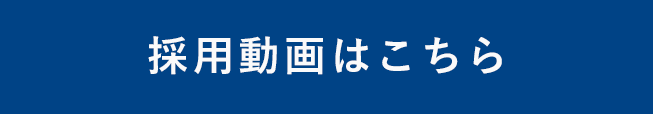 採用動画はこちら